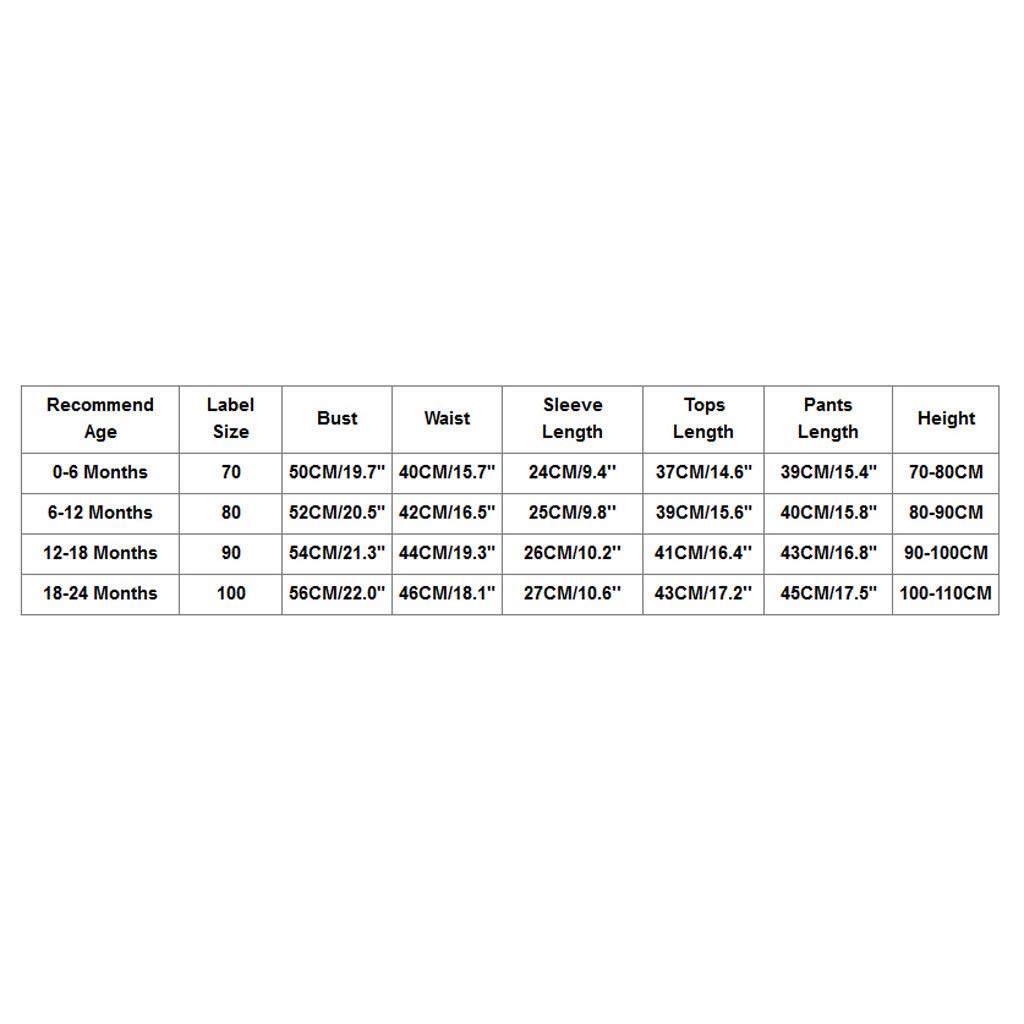 | Recommend Age | Label Size | Bust | Waist | Sleeve Length | Tops Length | Pants Length | Height |
|---|---|---|---|---|---|---|---|
| 0-6 Months | 70 | 50CM/19.7'' | 40CM/15.7'' | 24CM/9.4'' | 37CM/14.6'' | 39CM/15.4'' | 70-80CM |
| 6-12 Months | 80 | 52CM/20.5'' | 42CM/16.5'' | 25CM/9.8'' | 39CM/15.6'' | 40CM/15.8'' | 80-90CM |
| 12-18 Months | 90 | 54CM/21.3'' | 44CM/19.3'' | 26CM/10.2'' | 41CM/16.4'' | 43CM/16.8'' | 90-100CM |
| 18-24 Months | 100 | 56CM/22.0'' | 46CM/18.1'' | 27CM/10.6'' | 43CM/17.2'' | 45CM/17.5'' | 100-110CM |